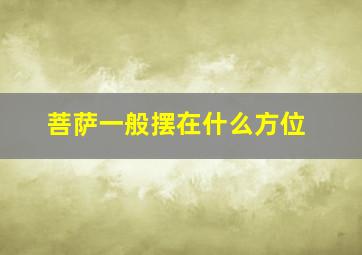 菩萨一般摆在什么方位